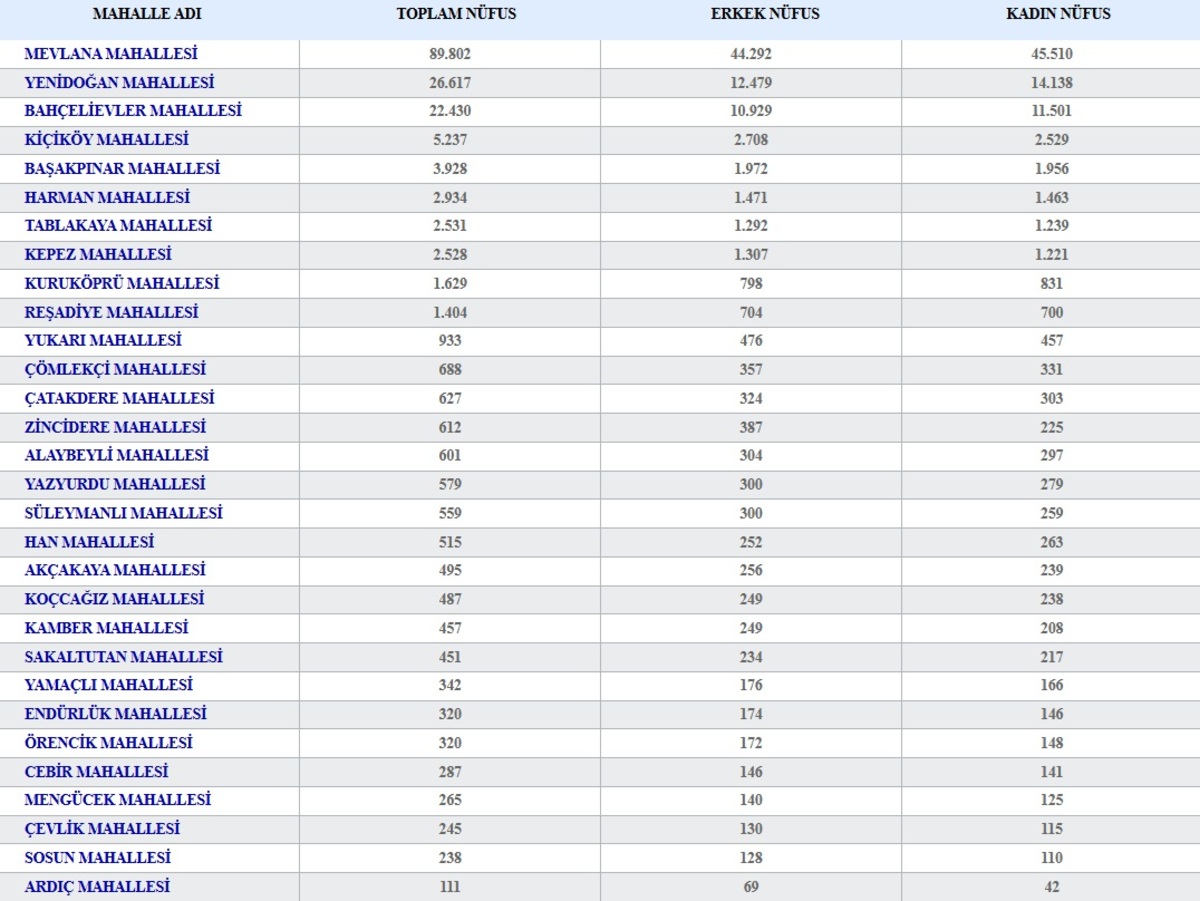 | MAHALLE ADI | TOPLAM NÜFUS | ERKEK NÜFUS | KADIN NÜFUS |
|---|---|---|---|
| MEVLANA MAHALLESİ | 89.802 | 44.292 | 45.510 |
| YENİDOĞAN MAHALLESİ | 26.617 | 12.479 | 14.138 |
| BAHÇELİEVLER MAHALLESİ | 22.430 | 10.929 | 11.501 |
| KİÇİKÖY MAHALLESİ | 5.237 | 2.708 | 2.529 |
| BAŞAKPINAR MAHALLESİ | 3.928 | 1.972 | 1.956 |
| HARMAN MAHALLESİ | 2.934 | 1.471 | 1.463 |
| TABLAKAYA MAHALLESİ | 2.531 | 1.292 | 1.239 |
| KEPEZ MAHALLESİ | 2.528 | 1.307 | 1.221 |
| KURUKÖPRÜ MAHALLESİ | 1.629 | 798 | 831 |
| REŞADİYE MAHALLESİ | 1.404 | 704 | 700 |
| YUKARI MAHALLESİ | 933 | 476 | 457 |
| ÇÖMLEKÇİ MAHALLESİ | 688 | 357 | 331 |
| ÇATAKDERE MAHALLESİ | 627 | 324 | 303 |
| ZİNCİDERE MAHALLESİ | 612 | 387 | 225 |
| ALAYBEYLİ MAHALLESİ | 601 | 304 | 297 |
| YAZYURDU MAHALLESİ | 579 | 300 | 279 |
| SÜLEYMANLI MAHALLESİ | 559 | 300 | 259 |
| HAN MAHALLESİ | 515 | 252 | 263 |
| AKÇAKAYA MAHALLESİ | 495 | 256 | 239 |
| KOÇCAĞIZ MAHALLESİ | 487 | 249 | 238 |
| KAMBER MAHALLESİ | 457 | 249 | 208 |
| SAKALTUTAN MAHALLESİ | 451 | 234 | 217 |
| YAMAÇLI MAHALLESİ | 342 | 176 | 166 |
| ENDÜRLÜK MAHALLESİ | 320 | 174 | 146 |
| ÖRENCİK MAHALLESİ | 320 | 172 | 148 |
| CEBİR MAHALLESİ | 287 | 146 | 141 |
| MENGÜCEK MAHALLESİ | 265 | 140 | 125 |
| ÇEVLİK MAHALLESİ | 245 | 130 | 115 |
| SOSUN MAHALLESİ | 238 | 128 | 110 |
| ARDIÇ MAHALLESİ | 111 | 69 | 42 |